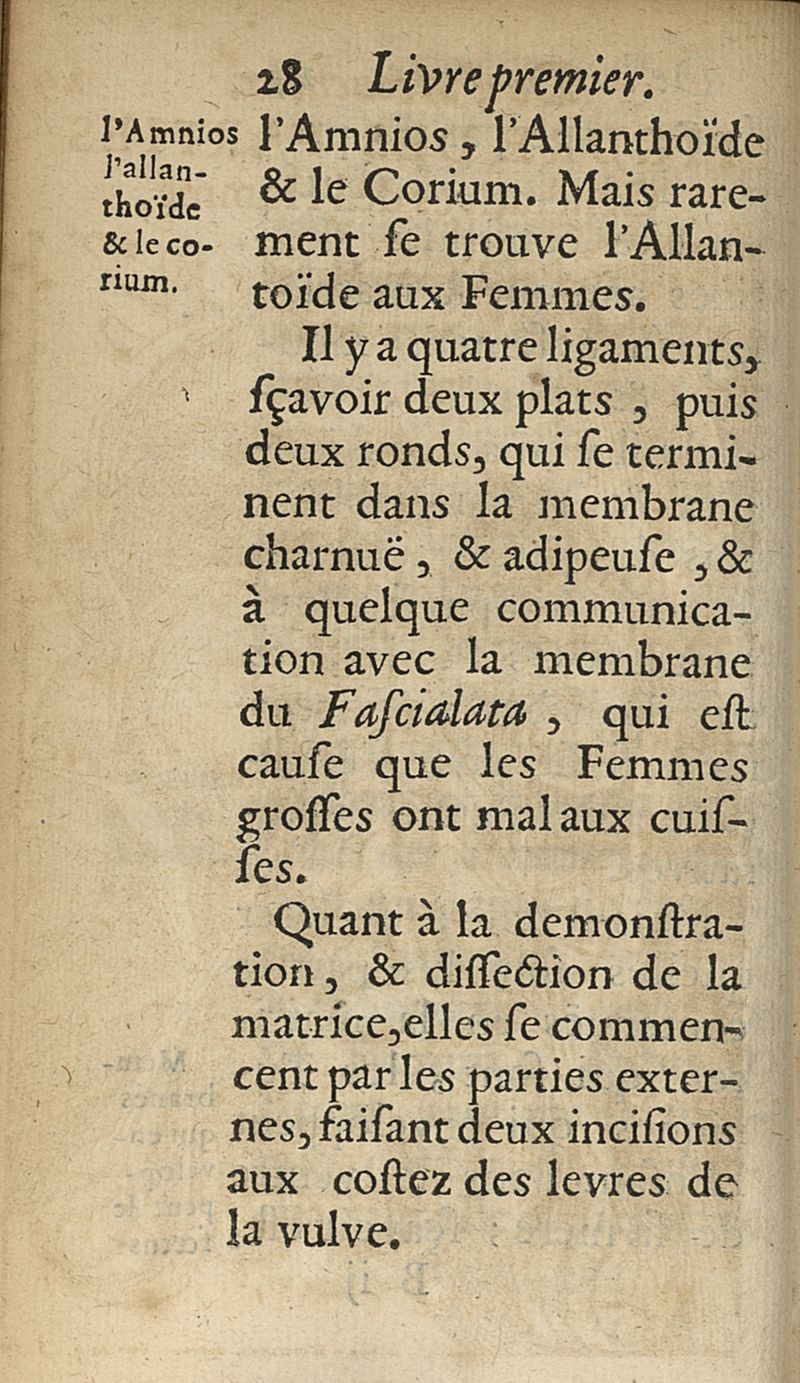 28 Livre premier.

l'Amnios l'allanthoïde & le corium.

l'Amnios, l'Allanthoïde & le Corium. Mais rarement ſe trouve l'Allantoïde aux Femmes.

Il y a quatre ligaments, ſçavoir deux plats, puis deux ronds, qui ſe terminent dans la membrane charnuë, & adipeuſe, & à quelque communication avec la membrane du Faſcialata, qui eſt cauſe que les Femmes groſſes ont mal aux cuiſſes.

Quant à la demonſtration, & diſſection de la matrice, elles ſe commencent par les parties externes, faiſant deux inciſions aux coſtez des levres de la vulve.